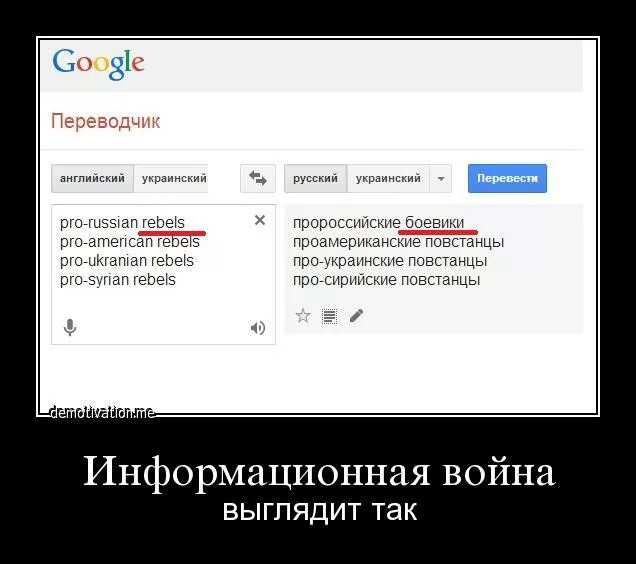 Google

Переводчик

английский украинский

русский украинский

Перевести

pro-russian rebels
pro-american rebels
pro-ukranian rebels
pro-syrian rebels

пророссийские боевики
проамериканские повстанцы
про-украинские повстанцы
про-сирийские повстанцы

demotivation.me

Информационная война
выглядит так